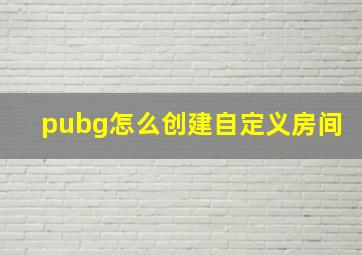 pubg怎么创建自定义房间